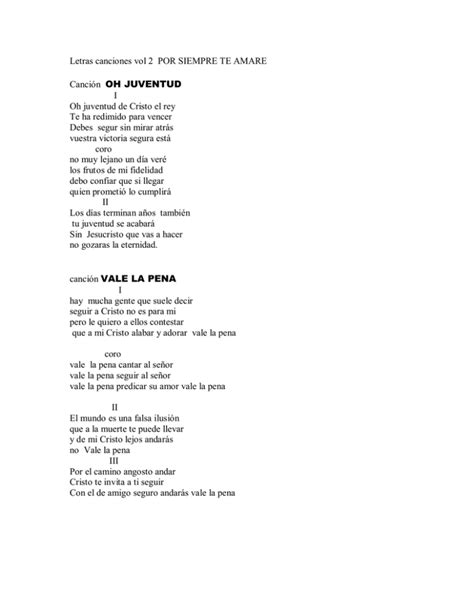 Letras canciones vol 2 POR SIEMPRE TE AMARE

Canción OH JUVENTUD

I

Oh juventud de Cristo el rey
Te ha redimido para vencer
Debes segur sin mirar atrás
vuestra victoria segura está

coro

no muy lejano un día veré
los frutos de mi fidelidad
debo confiar que si llegar
quien prometió lo cumplirá

II

Los días terminan años también
tu juventud se acabará
Sin Jesucristo que vas a hacer
no gozaras la eternidad.

canción VALE LA PENA

I

hay mucha gente que suele decir
seguir a Cristo no es para mi
pero le quiero a ellos contestar
que a mi Cristo alabar y adorar vale la pena

coro

vale la pena cantar al señor
vale la pena seguir al señor
vale la pena predicar su amor vale la pena

II

El mundo es una falsa ilusión
que a la muerte te puede llevar
y de mi Cristo lejos andarás
no Vale la pena

III

Por el camino angosto andar
Cristo te invita a ti seguir
Con el de amigo seguro andarás vale la pena